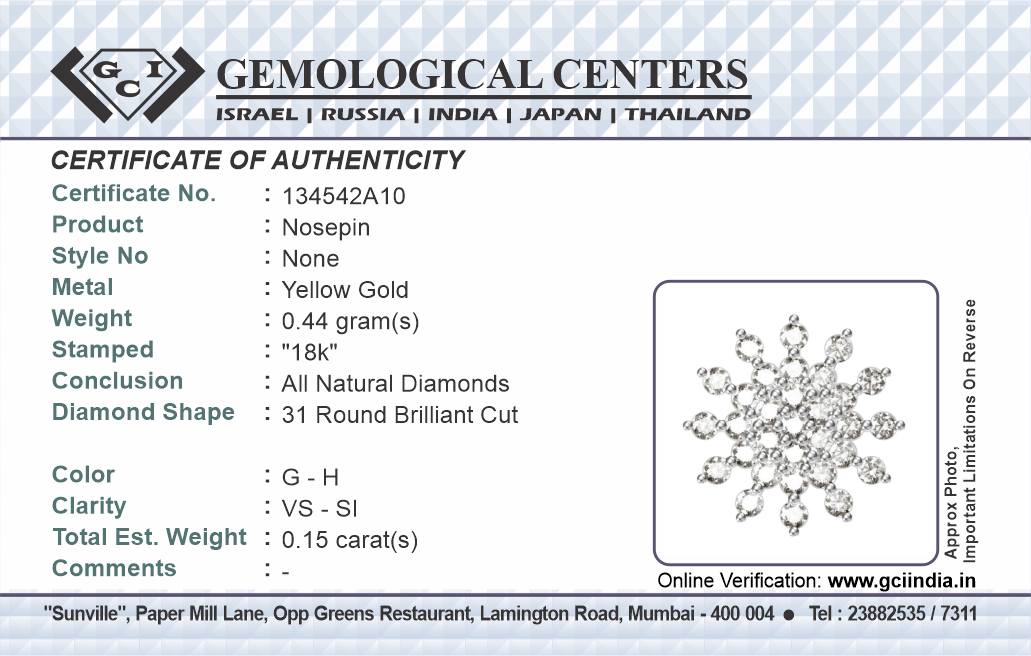 GCI

GEMOLOGICAL CENTERS

ISRAEL | RUSSIA | INDIA | JAPAN | THAILAND

CERTIFICATE OF AUTHENTICITY

Certificate No. : 134542A10
Product : Nosepin
Style No : None
Metal : Yellow Gold
Weight : 0.44 gram(s)
Stamped : "18k"
Conclusion : All Natural Diamonds
Diamond Shape : 31 Round Brilliant Cut

Color : G - H
Clarity : VS - SI
Total Est. Weight : 0.15 carat(s)
Comments : -

Approx Photo,
Important Limitations On Reverse

Online Verification: www.gciindia.in

"Sunville", Paper Mill Lane, Opp Greens Restaurant, Lamington Road, Mumbai - 400 004 • Tel : 23882535 / 7311